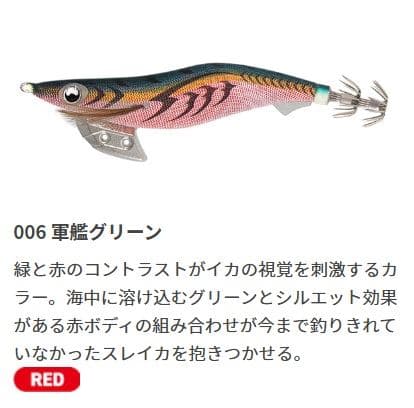 006 軍艦グリーン

緑と赤のコントラストがイカの視覚を刺激するカラー。海中に溶け込むグリーンとシルエット効果がある赤ボディの組み合わせが今まで釣りきれていなかったスレイカを抱きつかせる。

RED